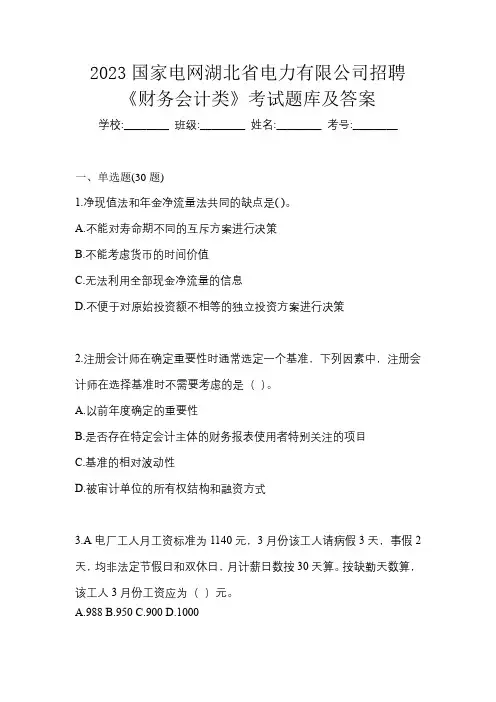 2023 国家电网湖北省电力有限公司招聘《财务会计类》考试题库及答案

学校:________ 班级:________ 姓名:________ 考号:________

一、单选题(30 题)

1.净现值法和年金净流量法共同的缺点是()。

A.不能对寿命期不同的互斥方案进行决策

B.不能考虑货币的时间价值

C.无法利用全部现金净流量的信息

D.不便于对原始投资额不相等的独立投资方案进行决策

2.注册会计师在确定重要性时通常选定一个基准，下列因素中，注册会计师在选择基准时不需要考虑的是（ ）。

A.以前年度确定的重要性

B.是否存在特定会计主体的财务报表使用者特别关注的项目

C.基准的相对波动性

D.被审计单位的所有权结构和融资方式

3.A 电厂工人月工资标准为 1140 元，3 月份该工人请病假 3 天，事假 2 天，均非法定节假日和双休日，月计薪日数按 30 天算。按缺勤天数算，该工人 3 月份工资应为（ ）元。

A.988 B.950 C.900 D.1000